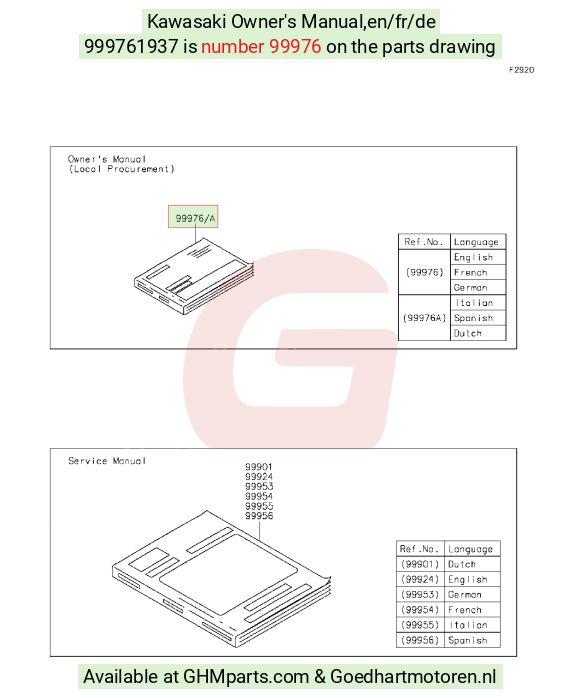 Kawasaki Owner's Manual,en/fr/de
999761937 is number 99976 on the parts drawing

F2920

Owner's Manual
(Local Procurement)

99976/A

| Ref.No. | Language |
|---|---|
| (99976) | English |
| | French |
| | German |
| (99976A) | Italian |
| | Spanish |
| | Dutch |

Service Manual

99901
99924
99953
99954
99955
99956

| Ref.No. | Language |
|---|---|
| (99901) | Dutch |
| (99924) | English |
| (99953) | German |
| (99954) | French |
| (99955) | Italian |
| (99956) | Spanish |

Available at GHMparts.com & Goedhartmotoren.nl